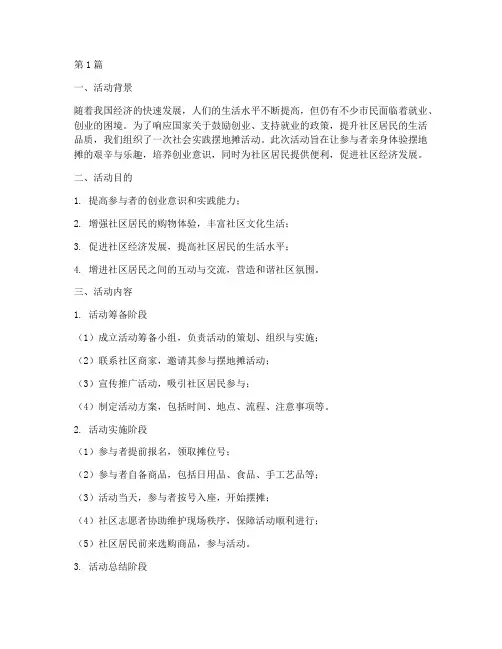 第1篇

一、活动背景

随着我国经济的快速发展，人们的生活水平不断提高，但仍有不少市民面临着就业、创业的困境。为了响应国家关于鼓励创业、支持就业的政策，提升社区居民的生活品质，我们组织了一次社会实践摆地摊活动。此次活动旨在让参与者亲身体验摆地摊的艰辛与乐趣，培养创业意识，同时为社区居民提供便利，促进社区经济发展。

二、活动目的

1. 提高参与者的创业意识和实践能力；

2. 增强社区居民的购物体验，丰富社区文化生活；

3. 促进社区经济发展，提高社区居民的生活水平；

4. 增进社区居民之间的互动与交流，营造和谐社区氛围。

三、活动内容

1. 活动筹备阶段

（1）成立活动筹备小组，负责活动的策划、组织与实施；

（2）联系社区商家，邀请其参与摆地摊活动；

（3）宣传推广活动，吸引社区居民参与；

（4）制定活动方案，包括时间、地点、流程、注意事项等。

2. 活动实施阶段

（1）参与者提前报名，领取摊位号；

（2）参与者自备商品，包括日用品、食品、手工艺品等；

（3）活动当天，参与者按号入座，开始摆摊；

（4）社区志愿者协助维护现场秩序，保障活动顺利进行；

（5）社区居民前来选购商品，参与活动。

3. 活动总结阶段